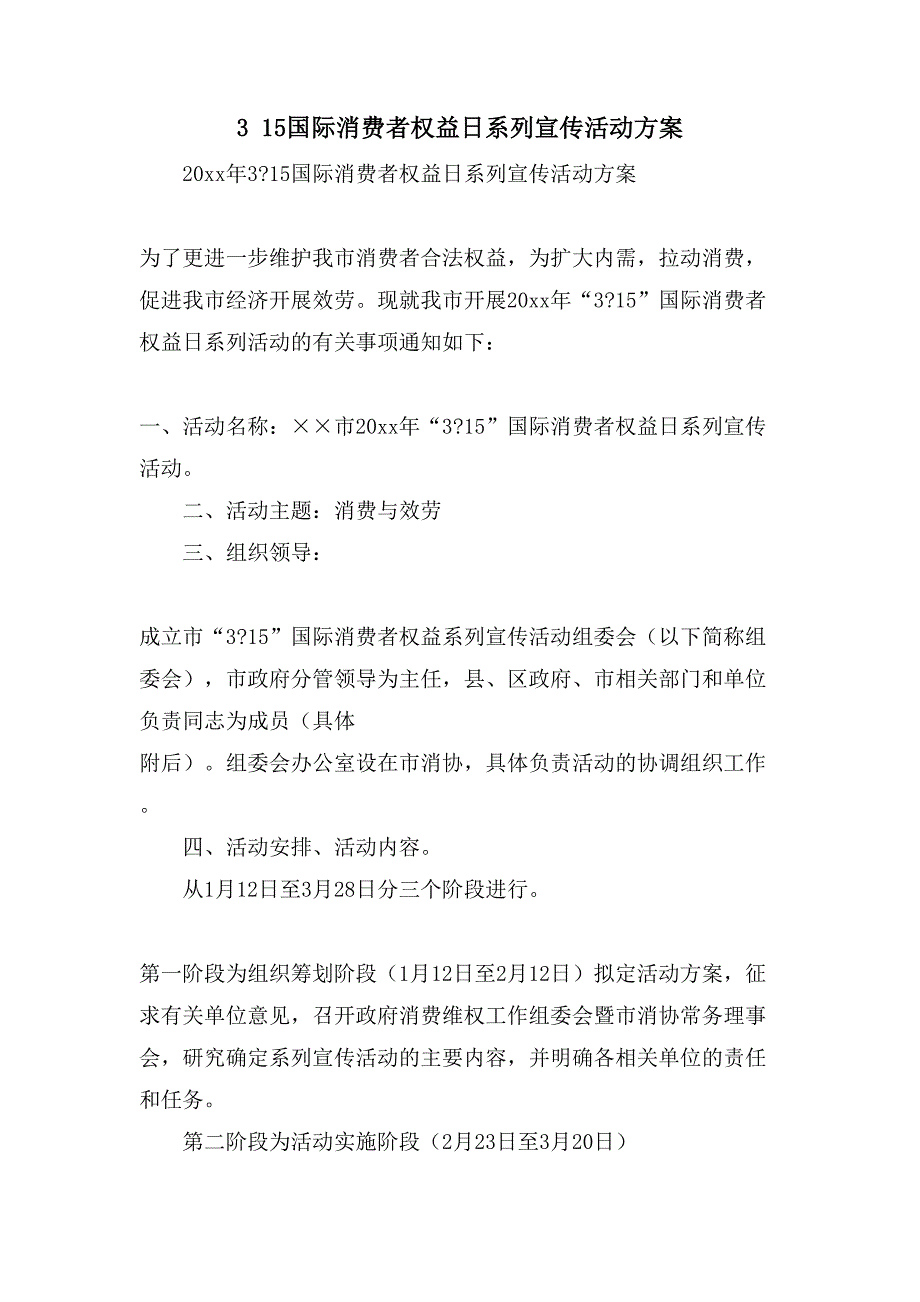 3 15国际消费者权益日系列宣传活动方案

20xx年3?15国际消费者权益日系列宣传活动方案

为了更进一步维护我市消费者合法权益，为扩大内需，拉动消费，促进我市经济开展效劳。现就我市开展20xx年“3?15”国际消费者权益日系列活动的有关事项通知如下：

一、活动名称：××市20xx年“3?15”国际消费者权益日系列宣传活动。

二、活动主题：消费与效劳

三、组织领导：

成立市“3?15”国际消费者权益系列宣传活动组委会（以下简称组委会），市政府分管领导为主任，县、区政府、市相关部门和单位负责同志为成员（具体附后）。组委会办公室设在市消协，具体负责活动的协调组织工作。

四、活动安排、活动内容。

从1月12日至3月28日分三个阶段进行。

第一阶段为组织筹划阶段（1月12日至2月12日）拟定活动方案，征求有关单位意见，召开政府消费维权工作组委会暨市消协常务理事会，研究确定系列宣传活动的主要内容，并明确各相关单位的责任和任务。

第二阶段为活动实施阶段（2月23日至3月20日）